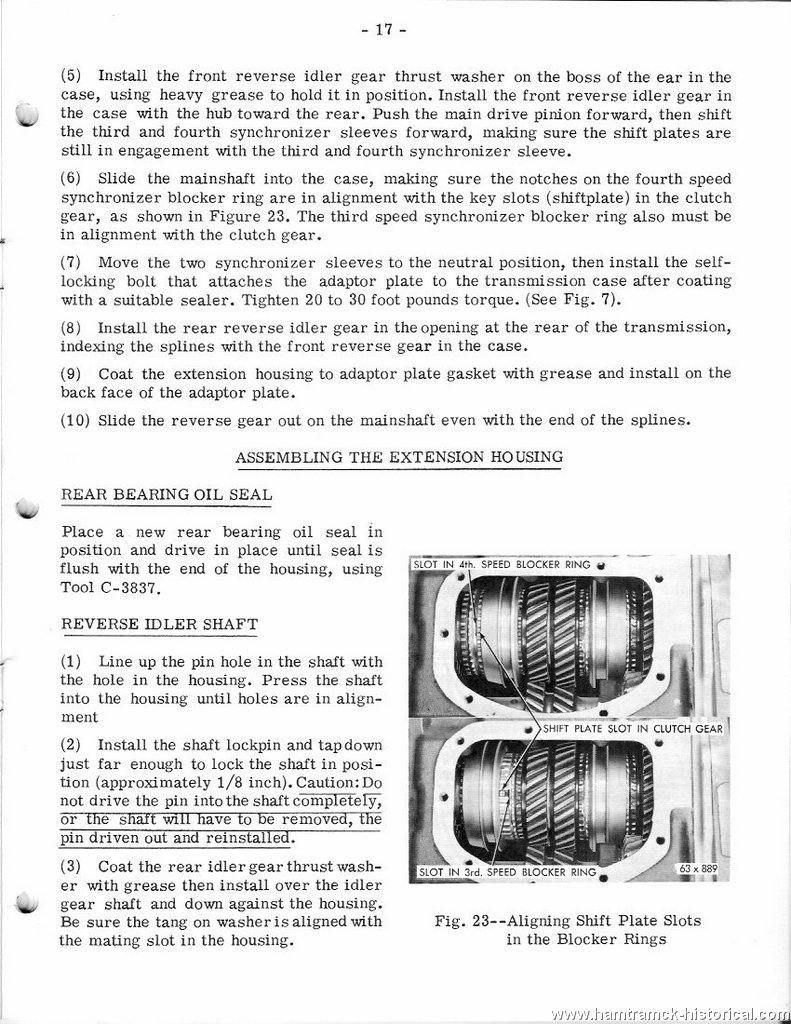 - 17 -

(5) Install the front reverse idler gear thrust washer on the boss of the ear in the case, using heavy grease to hold it in position. Install the front reverse idler gear in the case with the hub toward the rear. Push the main drive pinion forward, then shift the third and fourth synchronizer sleeves forward, making sure the shift plates are still in engagement with the third and fourth synchronizer sleeve.

(6) Slide the mainshaft into the case, making sure the notches on the fourth speed synchronizer blocker ring are in alignment with the key slots (shiftplate) in the clutch gear, as shown in Figure 23. The third speed synchronizer blocker ring also must be in alignment with the clutch gear.

(7) Move the two synchronizer sleeves to the neutral position, then install the self-locking bolt that attaches the adaptor plate to the transmission case after coating with a suitable sealer. Tighten 20 to 30 foot pounds torque. (See Fig. 7).

(8) Install the rear reverse idler gear in the opening at the rear of the transmission, indexing the splines with the front reverse gear in the case.

(9) Coat the extension housing to adaptor plate gasket with grease and install on the back face of the adaptor plate.

(10) Slide the reverse gear out on the mainshaft even with the end of the splines.

ASSEMBLING THE EXTENSION HOUSING

REAR BEARING OIL SEAL

Place a new rear bearing oil seal in position and drive in place until seal is flush with the end of the housing, using Tool C-3837.

REVERSE IDLER SHAFT

(1) Line up the pin hole in the shaft with the hole in the housing. Press the shaft into the housing until holes are in alignment

(2) Install the shaft lockpin and tap down just far enough to lock the shaft in position (approximately 1/8 inch). Caution: Do not drive the pin into the shaft completely, or the shaft will have to be removed, the pin driven out and reinstalled.

(3) Coat the rear idler gear thrust washer with grease then install over the idler gear shaft and down against the housing. Be sure the tang on washer is aligned with the mating slot in the housing.

SLOT IN 4th. SPEED BLOCKER RING

SHIFT PLATE SLOT IN CLUTCH GEAR

SLOT IN 3rd. SPEED BLOCKER RING

63 x 889

Fig. 23--Aligning Shift Plate Slots in the Blocker Rings

www.hamtramck-historical.com